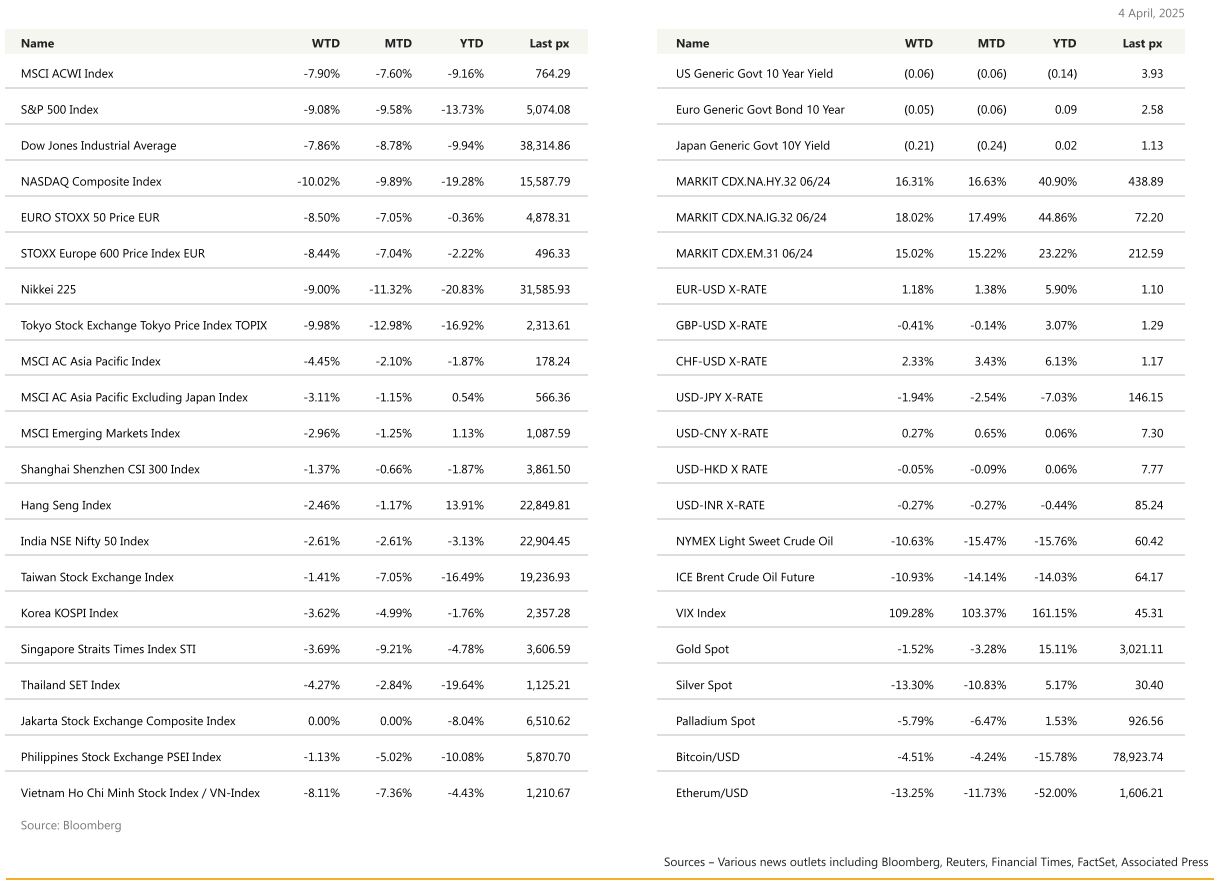 4 April, 2025

| Name | WTD | MTD | YTD | Last px |
|---|---|---|---|---|
| MSCI ACWI Index | -7.90% | -7.60% | -9.16% | 764.29 |
| S&P 500 Index | -9.08% | -9.58% | -13.73% | 5,074.08 |
| Dow Jones Industrial Average | -7.86% | -8.78% | -9.94% | 38,314.86 |
| NASDAQ Composite Index | -10.02% | -9.89% | -19.28% | 15,587.79 |
| EURO STOXX 50 Price EUR | -8.50% | -7.05% | -0.36% | 4,878.31 |
| STOXX Europe 600 Price Index EUR | -8.44% | -7.04% | -2.22% | 496.33 |
| Nikkei 225 | -9.00% | -11.32% | -20.83% | 31,585.93 |
| Tokyo Stock Exchange Tokyo Price Index TOPIX | -9.98% | -12.98% | -16.92% | 2,313.61 |
| MSCI AC Asia Pacific Index | -4.45% | -2.10% | -1.87% | 178.24 |
| MSCI AC Asia Pacific Excluding Japan Index | -3.11% | -1.15% | 0.54% | 566.36 |
| MSCI Emerging Markets Index | -2.96% | -1.25% | 1.13% | 1,087.59 |
| Shanghai Shenzhen CSI 300 Index | -1.37% | -0.66% | -1.87% | 3,861.50 |
| Hang Seng Index | -2.46% | -1.17% | 13.91% | 22,849.81 |
| India NSE Nifty 50 Index | -2.61% | -2.61% | -3.13% | 22,904.45 |
| Taiwan Stock Exchange Index | -1.41% | -7.05% | -16.49% | 19,236.93 |
| Korea KOSPI Index | -3.62% | -4.99% | -1.76% | 2,357.28 |
| Singapore Straits Times Index STI | -3.69% | -9.21% | -4.78% | 3,606.59 |
| Thailand SET Index | -4.27% | -2.84% | -19.64% | 1,125.21 |
| Jakarta Stock Exchange Composite Index | 0.00% | 0.00% | -8.04% | 6,510.62 |
| Philippines Stock Exchange PSEI Index | -1.13% | -5.02% | -10.08% | 5,870.70 |
| Vietnam Ho Chi Minh Stock Index / VN-Index | -8.11% | -7.36% | -4.43% | 1,210.67 |

Source: Bloomberg

| Name | WTD | MTD | YTD | Last px |
|---|---|---|---|---|
| US Generic Govt 10 Year Yield | (0.06) | (0.06) | (0.14) | 3.93 |
| Euro Generic Govt Bond 10 Year | (0.05) | (0.06) | 0.09 | 2.58 |
| Japan Generic Govt 10Y Yield | (0.21) | (0.24) | 0.02 | 1.13 |
| MARKIT CDX.NA.HY.32 06/24 | 16.31% | 16.63% | 40.90% | 438.89 |
| MARKIT CDX.NA.IG.32 06/24 | 18.02% | 17.49% | 44.86% | 72.20 |
| MARKIT CDX.EM.31 06/24 | 15.02% | 15.22% | 23.22% | 212.59 |
| EUR-USD X-RATE | 1.18% | 1.38% | 5.90% | 1.10 |
| GBP-USD X-RATE | -0.41% | -0.14% | 3.07% | 1.29 |
| CHF-USD X-RATE | 2.33% | 3.43% | 6.13% | 1.17 |
| USD-JPY X-RATE | -1.94% | -2.54% | -7.03% | 146.15 |
| USD-CNY X-RATE | 0.27% | 0.65% | 0.06% | 7.30 |
| USD-HKD X RATE | -0.05% | -0.09% | 0.06% | 7.77 |
| USD-INR X-RATE | -0.27% | -0.27% | -0.44% | 85.24 |
| NYMEX Light Sweet Crude Oil | -10.63% | -15.47% | -15.76% | 60.42 |
| ICE Brent Crude Oil Future | -10.93% | -14.14% | -14.03% | 64.17 |
| VIX Index | 109.28% | 103.37% | 161.15% | 45.31 |
| Gold Spot | -1.52% | -3.28% | 15.11% | 3,021.11 |
| Silver Spot | -13.30% | -10.83% | 5.17% | 30.40 |
| Palladium Spot | -5.79% | -6.47% | 1.53% | 926.56 |
| Bitcoin/USD | -4.51% | -4.24% | -15.78% | 78,923.74 |
| Etherum/USD | -13.25% | -11.73% | -52.00% | 1,606.21 |

Sources – Various news outlets including Bloomberg, Reuters, Financial Times, FactSet, Associated Press